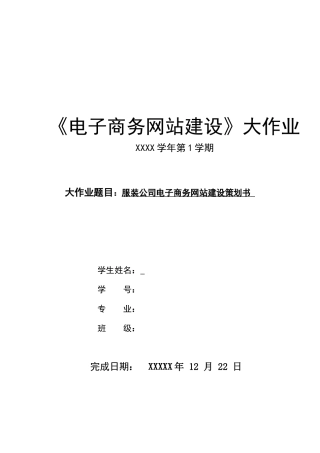 《电子商务网站建设》大作业

XXXX 学年第 1 学期

大作业题目：服装公司电子商务网站建设策划书

学生姓名：_

学　　号：

专　　业：

班　　级：

完成日期：　XXXXX 年 12 月 22 日